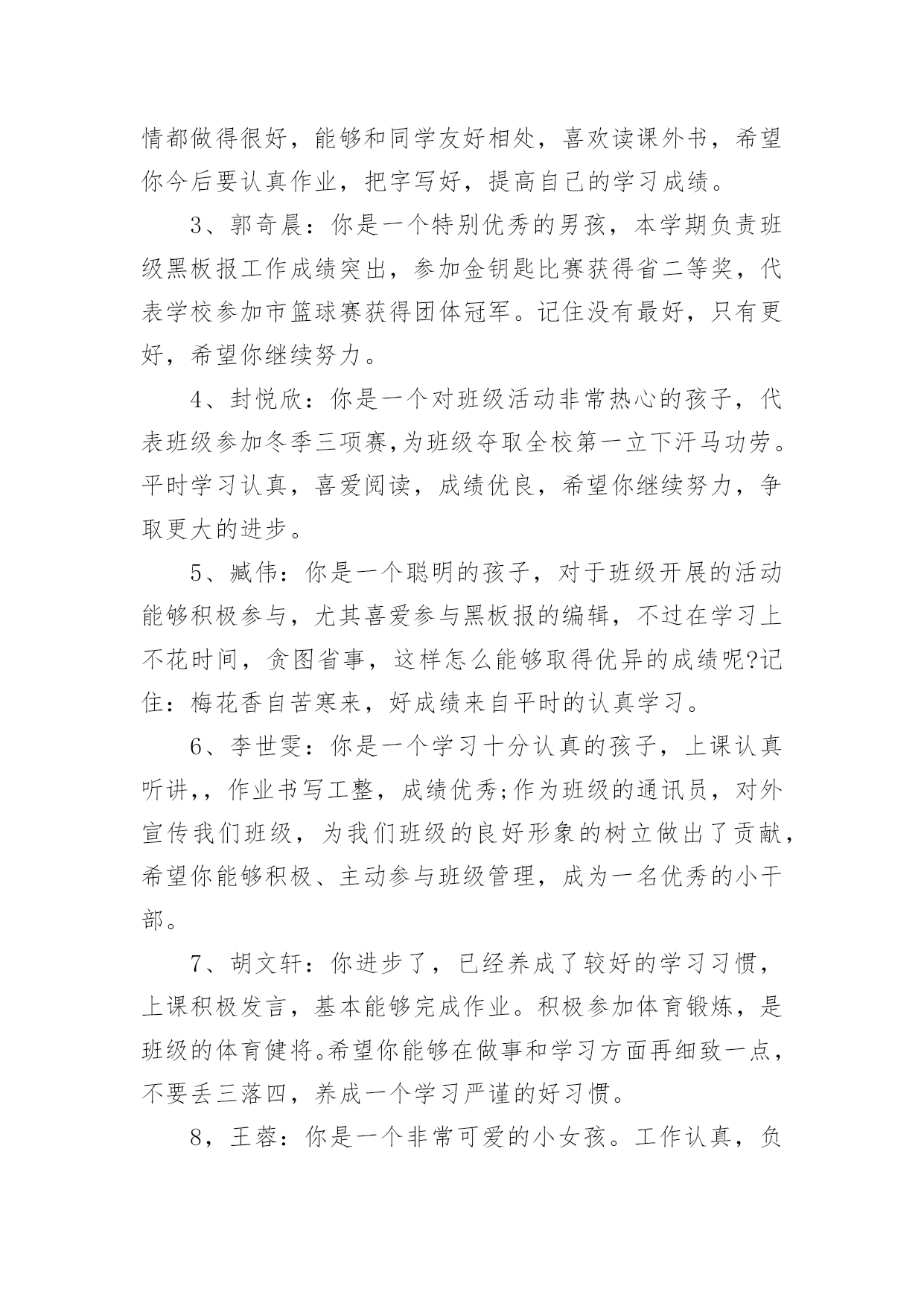 情都做得很好，能够和同学友好相处，喜欢读课外书，希望你今后要认真作业，把字写好，提高自己的学习成绩。

3、郭奇晨：你是一个特别优秀的男孩，本学期负责班级黑板报工作成绩突出，参加金钥匙比赛获得省二等奖，代表学校参加市篮球赛获得团体冠军。记住没有最好，只有更好，希望你继续努力。

4、封悦欣：你是一个对班级活动非常热心的孩子，代表班级参加冬季三项赛,为班级夺取全校第一立下汗马功劳。平时学习认真，喜爱阅读，成绩优良，希望你继续努力，争取更大的进步。

5、臧伟：你是一个聪明的孩子，对于班级开展的活动能够积极参与，尤其喜爱参与黑板报的编辑，不过在学习上不花时间，贪图省事，这样怎么能够取得优异的成绩呢?记住：梅花香自苦寒来，好成绩来自平时的认真学习。

6、李世雯：你是一个学习十分认真的孩子，上课认真听讲，，作业书写工整，成绩优秀;作为班级的通讯员，对外宣传我们班级，为我们班级的良好形象的树立做出了贡献，希望你能够积极、主动参与班级管理，成为一名优秀的小干部。

7、胡文轩：你进步了，已经养成了较好的学习习惯，上课积极发言，基本能够完成作业。积极参加体育锻炼，是班级的体育健将。希望你能够在做事和学习方面再细致一点，不要丢三落四，养成一个学习严谨的好习惯。

8，王蓉：你是一个非常可爱的小女孩。工作认真，负